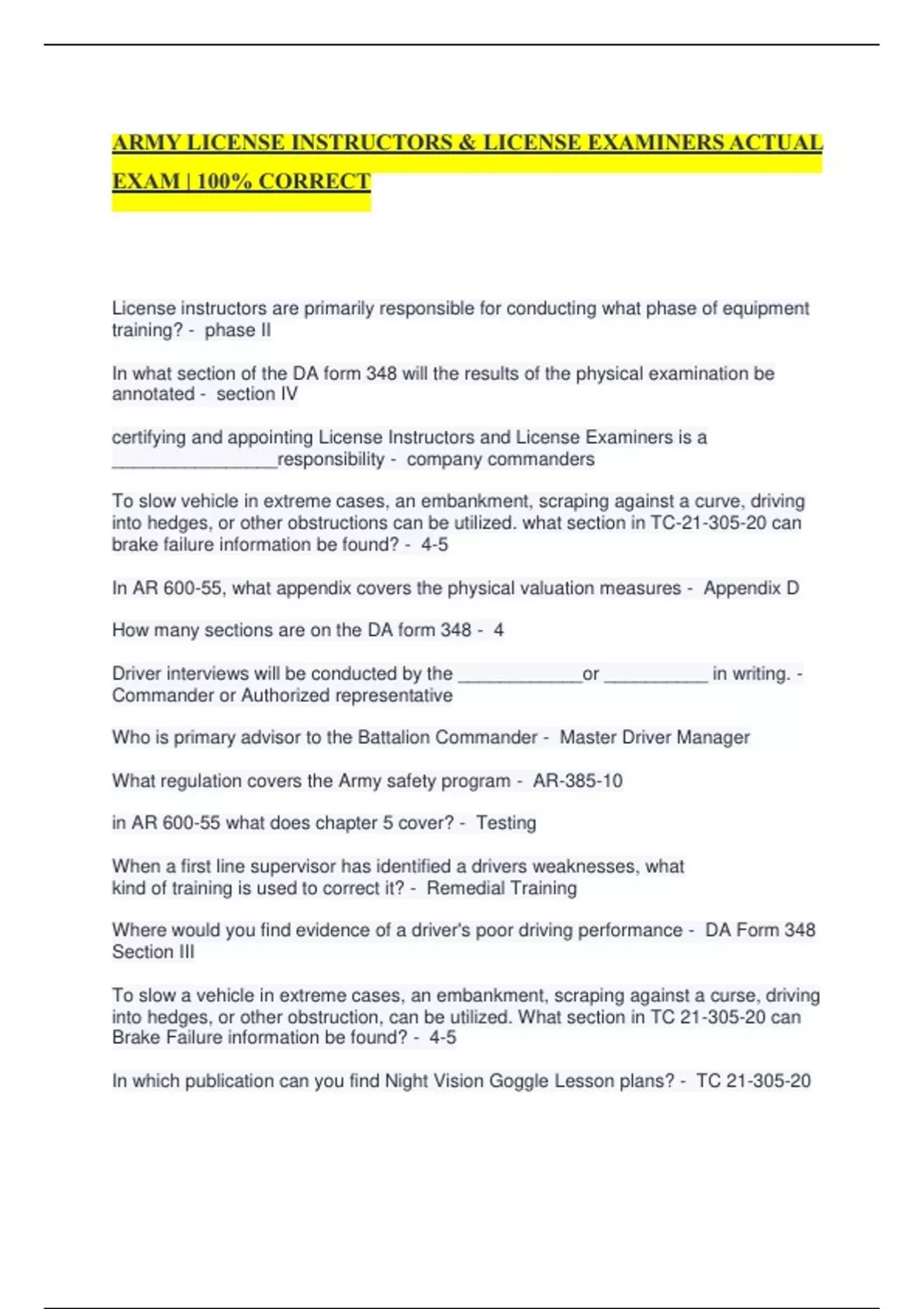 ARMY LICENSE INSTRUCTORS & LICENSE EXAMINERS ACTUAL EXAM | 100% CORRECT

License instructors are primarily responsible for conducting what phase of equipment training? - phase II

In what section of the DA form 348 will the results of the physical examination be annotated - section IV

certifying and appointing License Instructors and License Examiners is a ________________responsibility - company commanders

To slow vehicle in extreme cases, an embankment, scraping against a curve, driving into hedges, or other obstructions can be utilized. what section in TC-21-305-20 can brake failure information be found? - 4-5

In AR 600-55, what appendix covers the physical valuation measures - Appendix D

How many sections are on the DA form 348 - 4

Driver interviews will be conducted by the ____________or __________ in writing. - Commander or Authorized representative

Who is primary advisor to the Battalion Commander - Master Driver Manager

What regulation covers the Army safety program - AR-385-10

in AR 600-55 what does chapter 5 cover? - Testing

When a first line supervisor has identified a drivers weaknesses, what kind of training is used to correct it? - Remedial Training

Where would you find evidence of a driver's poor driving performance - DA Form 348 Section III

To slow a vehicle in extreme cases, an embankment, scraping against a curse, driving into hedges, or other obstruction, can be utilized. What section in TC 21-305-20 can Brake Failure information be found? - 4-5

In which publication can you find Night Vision Goggle Lesson plans? - TC 21-305-20